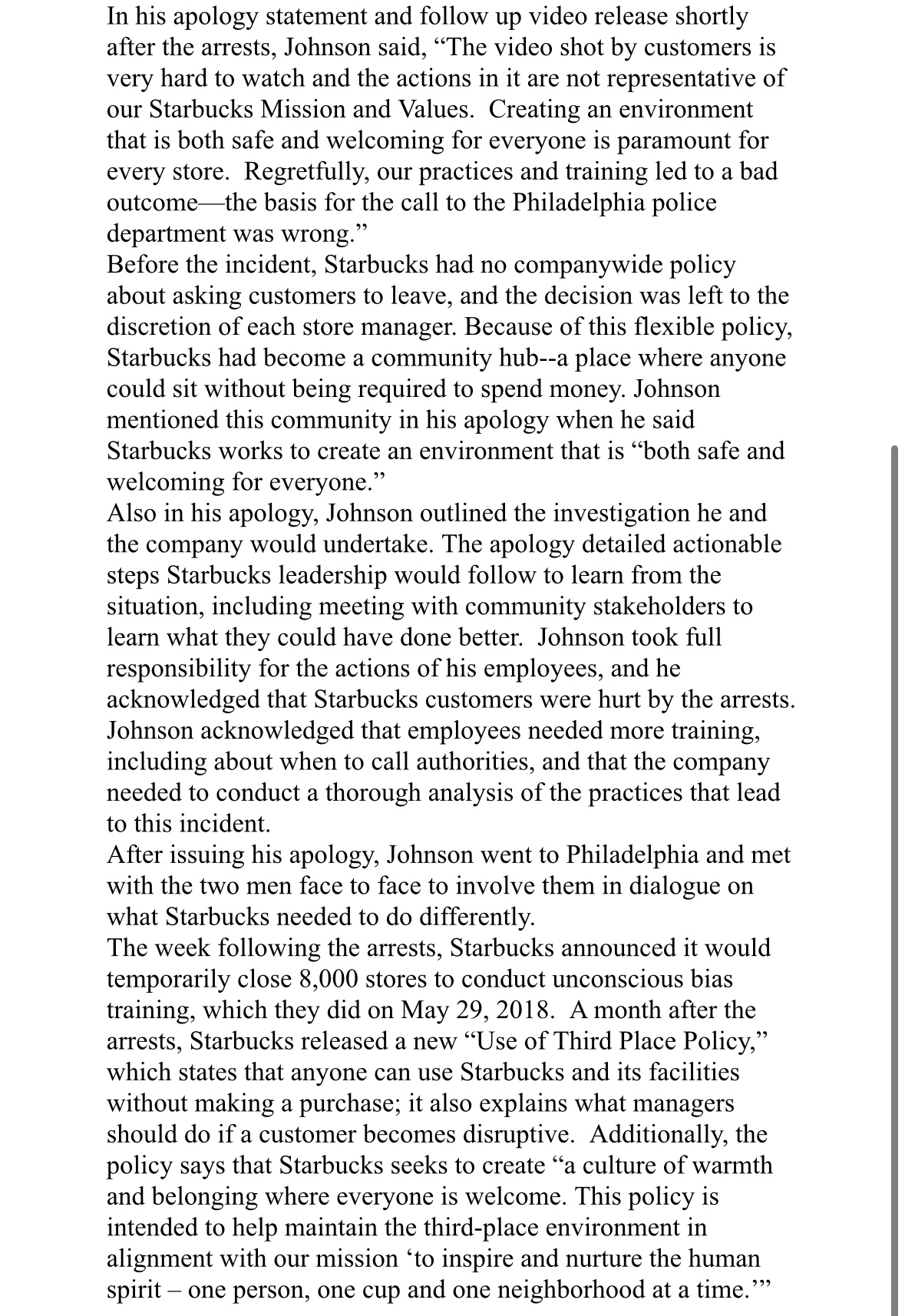 In his apology statement and follow up video release shortly after the arrests, Johnson said, “The video shot by customers is very hard to watch and the actions in it are not representative of our Starbucks Mission and Values. Creating an environment that is both safe and welcoming for everyone is paramount for every store. Regretfully, our practices and training led to a bad outcome—the basis for the call to the Philadelphia police department was wrong.”

Before the incident, Starbucks had no companywide policy about asking customers to leave, and the decision was left to the discretion of each store manager. Because of this flexible policy, Starbucks had become a community hub--a place where anyone could sit without being required to spend money. Johnson mentioned this community in his apology when he said Starbucks works to create an environment that is “both safe and welcoming for everyone.”

Also in his apology, Johnson outlined the investigation he and the company would undertake. The apology detailed actionable steps Starbucks leadership would follow to learn from the situation, including meeting with community stakeholders to learn what they could have done better. Johnson took full responsibility for the actions of his employees, and he acknowledged that Starbucks customers were hurt by the arrests. Johnson acknowledged that employees needed more training, including about when to call authorities, and that the company needed to conduct a thorough analysis of the practices that lead to this incident.

After issuing his apology, Johnson went to Philadelphia and met with the two men face to face to involve them in dialogue on what Starbucks needed to do differently.

The week following the arrests, Starbucks announced it would temporarily close 8,000 stores to conduct unconscious bias training, which they did on May 29, 2018. A month after the arrests, Starbucks released a new “Use of Third Place Policy,” which states that anyone can use Starbucks and its facilities without making a purchase; it also explains what managers should do if a customer becomes disruptive. Additionally, the policy says that Starbucks seeks to create “a culture of warmth and belonging where everyone is welcome. This policy is intended to help maintain the third-place environment in alignment with our mission ‘to inspire and nurture the human spirit – one person, one cup and one neighborhood at a time.’”